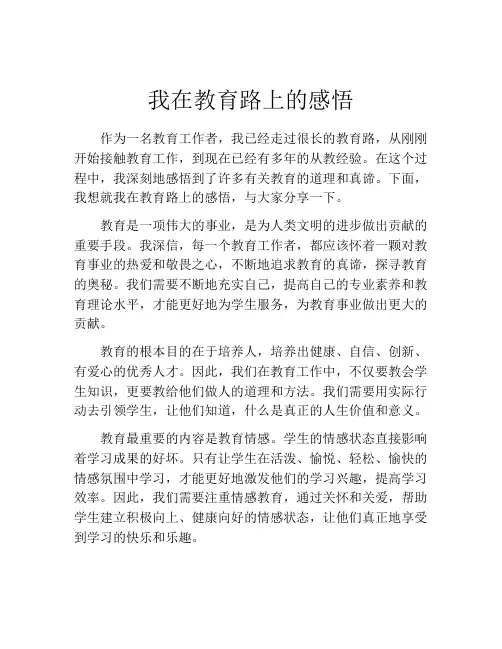 我在教育路上的感悟

作为一名教育工作者，我已经走过很长的教育路，从刚刚开始接触教育工作，到现在已经有多年的从教经验。在这个过程中，我深刻地感悟到了许多有关教育的道理和真谛。下面，我想就我在教育路上的感悟，与大家分享一下。

教育是一项伟大的事业，是为人类文明的进步做出贡献的重要手段。我深信，每一个教育工作者，都应该怀着一颗对教育事业的热爱和敬畏之心，不断地追求教育的真谛，探寻教育的奥秘。我们需要不断地充实自己，提高自己的专业素养和教育理论水平，才能更好地为学生服务，为教育事业做出更大的贡献。

教育的根本目的在于培养人，培养出健康、自信、创新、有爱心的优秀人才。因此，我们在教育工作中，不仅要教会学生知识，更要教给他们做人的道理和方法。我们需要用实际行动去引领学生，让他们知道，什么是真正的人生价值和意义。

教育最重要的内容是教育情感。学生的情感状态直接影响着学习成果的好坏。只有让学生在活泼、愉悦、轻松、愉快的情感氛围中学习，才能更好地激发他们的学习兴趣，提高学习效率。因此，我们需要注重情感教育，通过关怀和关爱，帮助学生建立积极向上、健康向好的情感状态，让他们真正地享受到学习的快乐和乐趣。